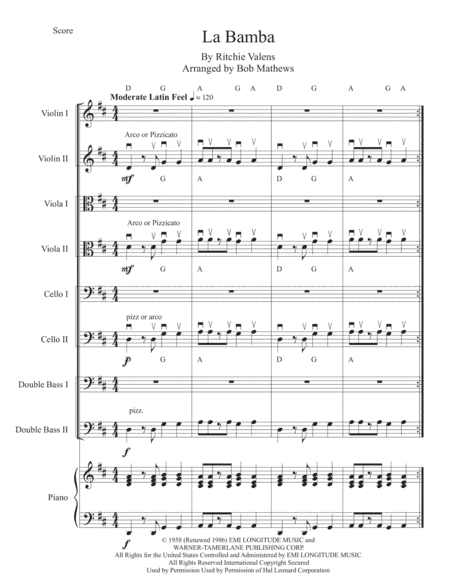 Score

La Bamba

By Ritchie Valens
Arranged by Bob Mathews

D G A G A D G A G A

Moderate Latin Feel ♩ = 120

Violin I

Arco or Pizzicato

Violin II

mf G A D G A

Viola I

Arco or Pizzicato

Viola II

mf G A D G A

Cello I

pizz or arco

Cello II

p G A D G A

Double Bass I

pizz.

Double Bass II

f

Piano

f

© 1958 (Renewed 1986) EMI LONGITUDE MUSIC and WARNER-TAMERLANE PUBLISHING CORP.
All Rights for the United States Controlled and Administered by EMI LONGITUDE MUSIC
All Rights Reserved International Copyright Secured
Used by Permission Used by Permission of Hal Leonard Corporation